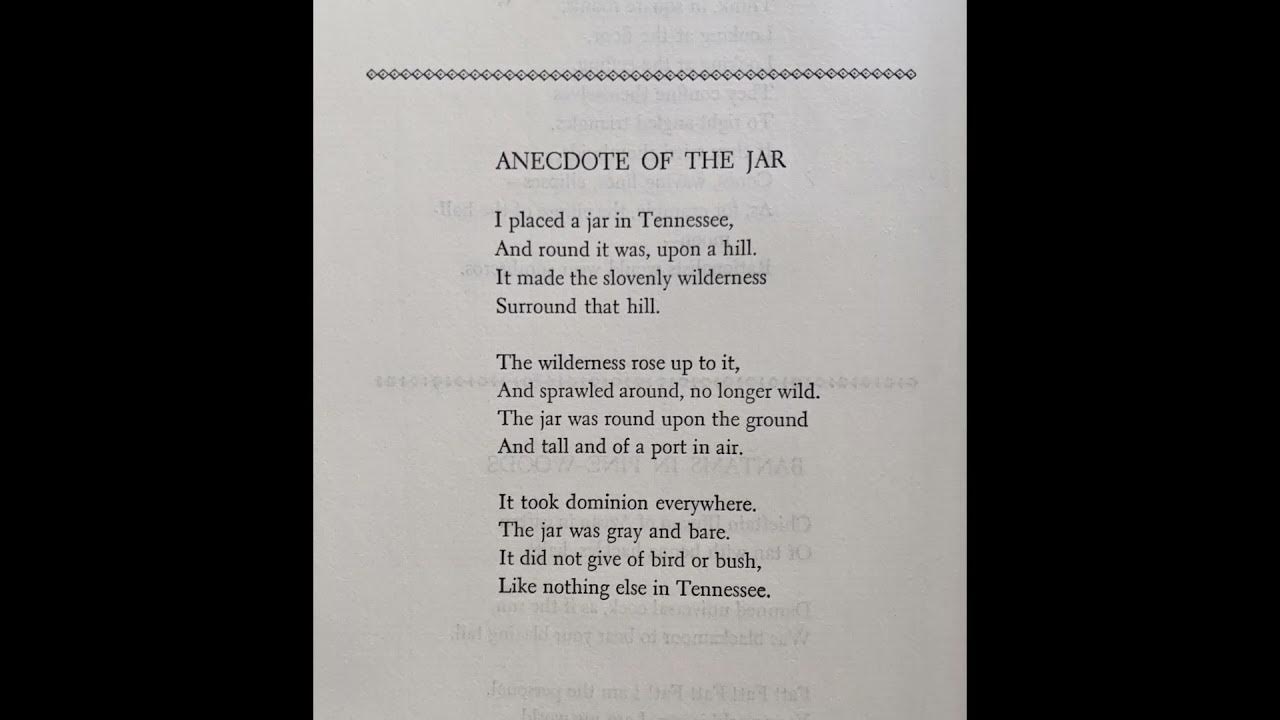 ANECDOTE OF THE JAR

I placed a jar in Tennessee,
And round it was, upon a hill.
It made the slovenly wilderness
Surround that hill.

The wilderness rose up to it,
And sprawled around, no longer wild.
The jar was round upon the ground
And tall and of a port in air.

It took dominion everywhere.
The jar was gray and bare.
It did not give of bird or bush,
Like nothing else in Tennessee.